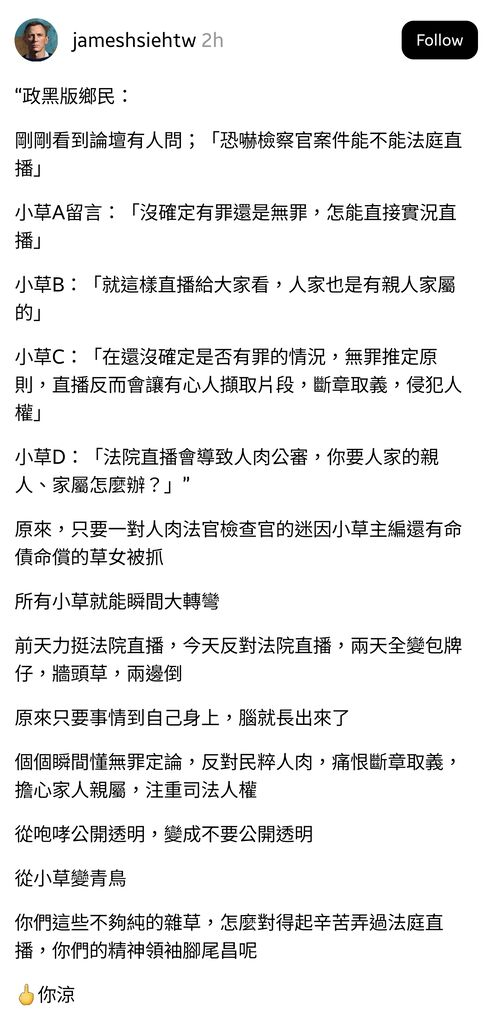 jameshsiehtw 2h

Follow

“政黑版鄉民：

剛剛看到論壇有人問；「恐嚇檢察官案件能不能法庭直播」

小草A留言：「沒確定有罪還是無罪，怎能直接實況直播」

小草B：「就這樣直播給大家看，人家也是有親人家屬的」

小草C：「在還沒確定是否有罪的情況，無罪推定原則，直播反而會讓有心人擷取片段，斷章取義，侵犯人權」

小草D：「法院直播會導致人肉公審，你要人家的親人、家屬怎麼辦？」”

原來，只要一對人肉法官檢查官的迷因小草主編還有命債命償的草女被抓

所有小草就能瞬間大轉彎

前天力挺法院直播，今天反對法院直播，兩天全變包牌仔，牆頭草，兩邊倒

原來只要事情到自己身上，腦就長出來了

個個瞬間懂無罪定論，反對民粹人肉，痛恨斷章取義，擔心家人親屬，注重司法人權

從咆哮公開透明，變成不要公開透明

從小草變青鳥

你們這些不夠純的雜草，怎麼對得起辛苦弄過法庭直播，你們的精神領袖腳尾昌呢

🖕你涼